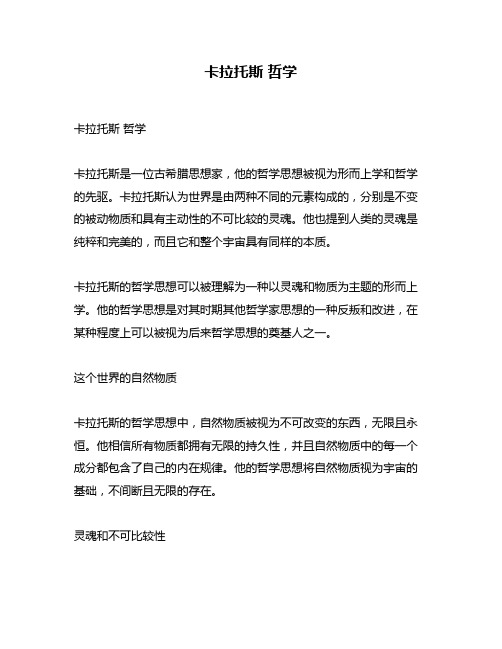 卡拉托斯 哲学

卡拉托斯 哲学

卡拉托斯是一位古希腊思想家，他的哲学思想被视为形而上学和哲学的先驱。卡拉托斯认为世界是由两种不同的元素构成的，分别是不变的被动物质和具有主动性的不可比较的灵魂。他也提到人类的灵魂是纯粹和完美的，而且它和整个宇宙具有同样的本质。

卡拉托斯的哲学思想可以被理解为一种以灵魂和物质为主题的形而上学。他的哲学思想是对其时期其他哲学家思想的一种反叛和改进，在某种程度上可以被视为后来哲学思想的奠基人之一。

这个世界的自然物质

卡拉托斯的哲学思想中，自然物质被视为不可改变的东西，无限且永恒。他相信所有物质都拥有无限的持久性，并且自然物质中的每一个成分都包含了自己的内在规律。他的哲学思想将自然物质视为宇宙的基础，不间断且无限的存在。

灵魂和不可比较性